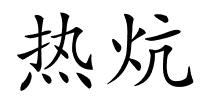 热炕